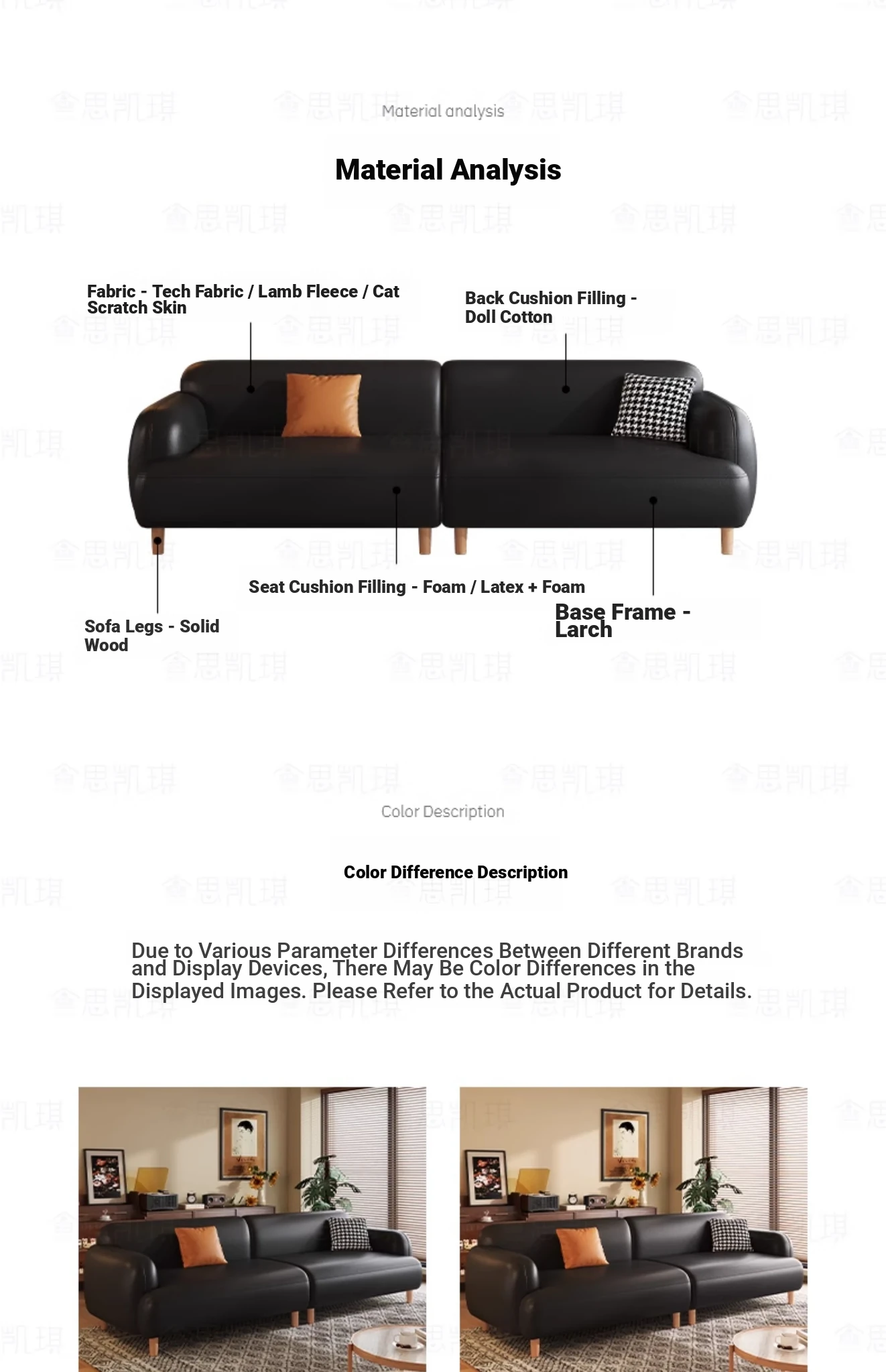 Material analysis

Material Analysis

Fabric - Tech Fabric / Lamb Fleece / Cat Scratch Skin

Back Cushion Filling - Doll Cotton

Seat Cushion Filling - Foam / Latex + Foam

Sofa Legs - Solid Wood

Base Frame - Larch

Color Description

Color Difference Description

Due to Various Parameter Differences Between Different Brands and Display Devices, There May Be Color Differences in the Displayed Images. Please Refer to the Actual Product for Details.